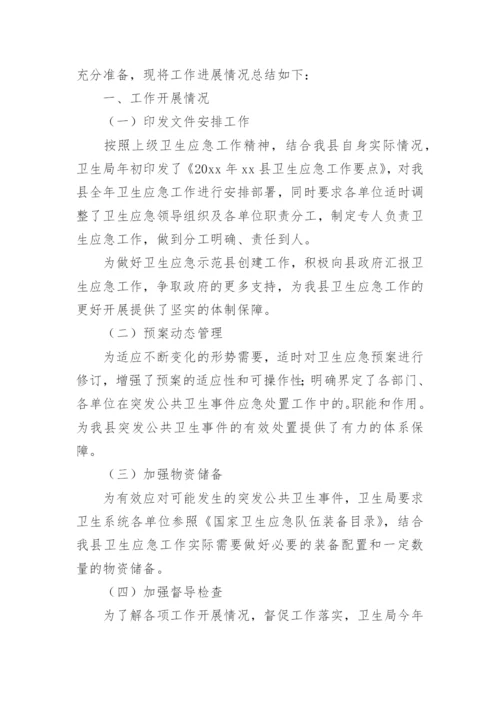 充分准备，现将工作进展情况总结如下：

一、工作开展情况

（一）印发文件安排工作

按照上级卫生应急工作精神，结合我县自身实际情况，卫生局年初印发了《20xx 年 xx 县卫生应急工作要点》，对我县全年卫生应急工作进行安排部署，同时要求各单位适时调整了卫生应急领导组织及各单位职责分工，制定专人负责卫生应急工作，做到分工明确、责任到人。

为做好卫生应急示范县创建工作，积极向县政府汇报卫生应急工作，争取政府的更多支持，为我县卫生应急工作的更好开展提供了坚实的体制保障。

（二）预案动态管理

为适应不断变化的形势需要，适时对卫生应急预案进行修订，增强了预案的适应性和可操作性；明确界定了各部门、各单位在突发公共卫生事件应急处置工作中的。职能和作用。为我县突发公共卫生事件的有效处置提供了有力的体系保障。

（三）加强物资储备

为有效应对可能发生的突发公共卫生事件，卫生局要求卫生系统各单位参照《国家卫生应急队伍装备目录》，结合我县卫生应急工作实际需要做好必要的装备配置和一定数量的物资储备。

（四）加强督导检查

为了解各项工作开展情况，督促工作落实，卫生局今年